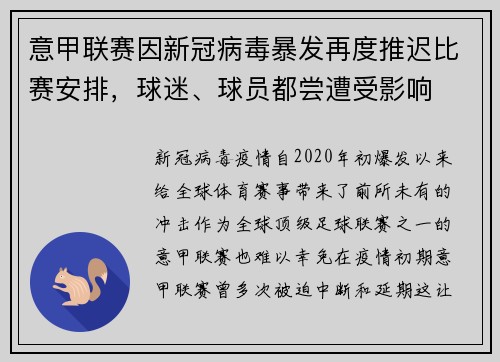 意甲联赛因新冠病毒暴发再度推迟比赛安排，球迷、球员都尝遭受影响

新冠病毒疫情自2020年初爆发以来给全球体育赛事带来了前所未有的冲击作为全球顶级足球联赛之一的意甲联赛也难以幸免在疫情初期意甲联赛曾多次被迫中断和延期这让